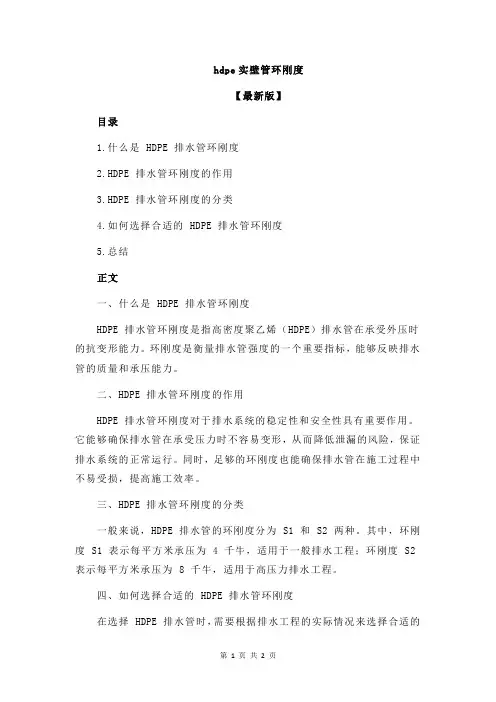 hdpe 实壁管环刚度

【最新版】

目录

1.什么是 HDPE 排水管环刚度

2.HDPE 排水管环刚度的作用

3.HDPE 排水管环刚度的分类

4.如何选择合适的 HDPE 排水管环刚度

5.总结

正文

一、什么是 HDPE 排水管环刚度

HDPE 排水管环刚度是指高密度聚乙烯（HDPE）排水管在承受外压时的抗变形能力。环刚度是衡量排水管强度的一个重要指标，能够反映排水管的质量和承压能力。

二、HDPE 排水管环刚度的作用

HDPE 排水管环刚度对于排水系统的稳定性和安全性具有重要作用。它能够确保排水管在承受压力时不容易变形，从而降低泄漏的风险，保证排水系统的正常运行。同时，足够的环刚度也能确保排水管在施工过程中不易受损，提高施工效率。

三、HDPE 排水管环刚度的分类

一般来说，HDPE 排水管的环刚度分为 S1 和 S2 两种。其中，环刚度 S1 表示每平方米承压为 4 千牛，适用于一般排水工程；环刚度 S2 表示每平方米承压为 8 千牛，适用于高压力排水工程。

四、如何选择合适的 HDPE 排水管环刚度

在选择 HDPE 排水管时，需要根据排水工程的实际情况来选择合适的

第 1 页 共 2 页